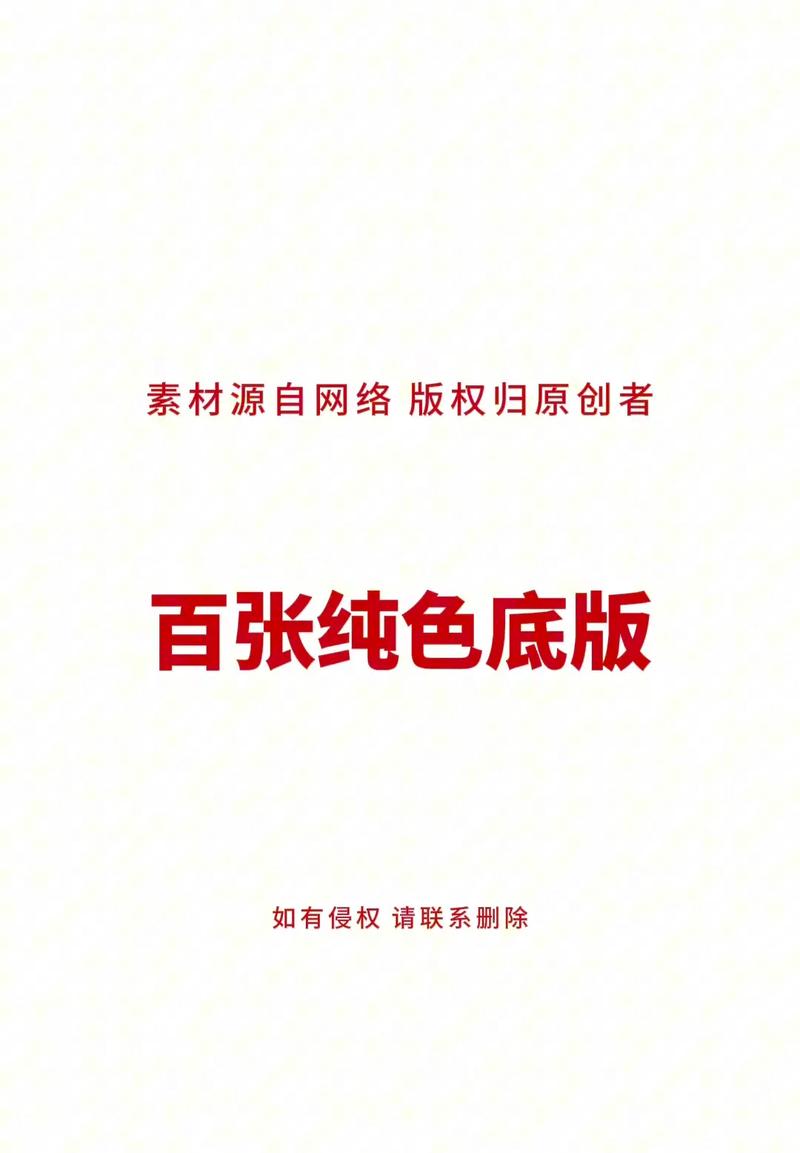 素材源自网络 版权归原创者

百张纯色底版

如有侵权 请联系删除